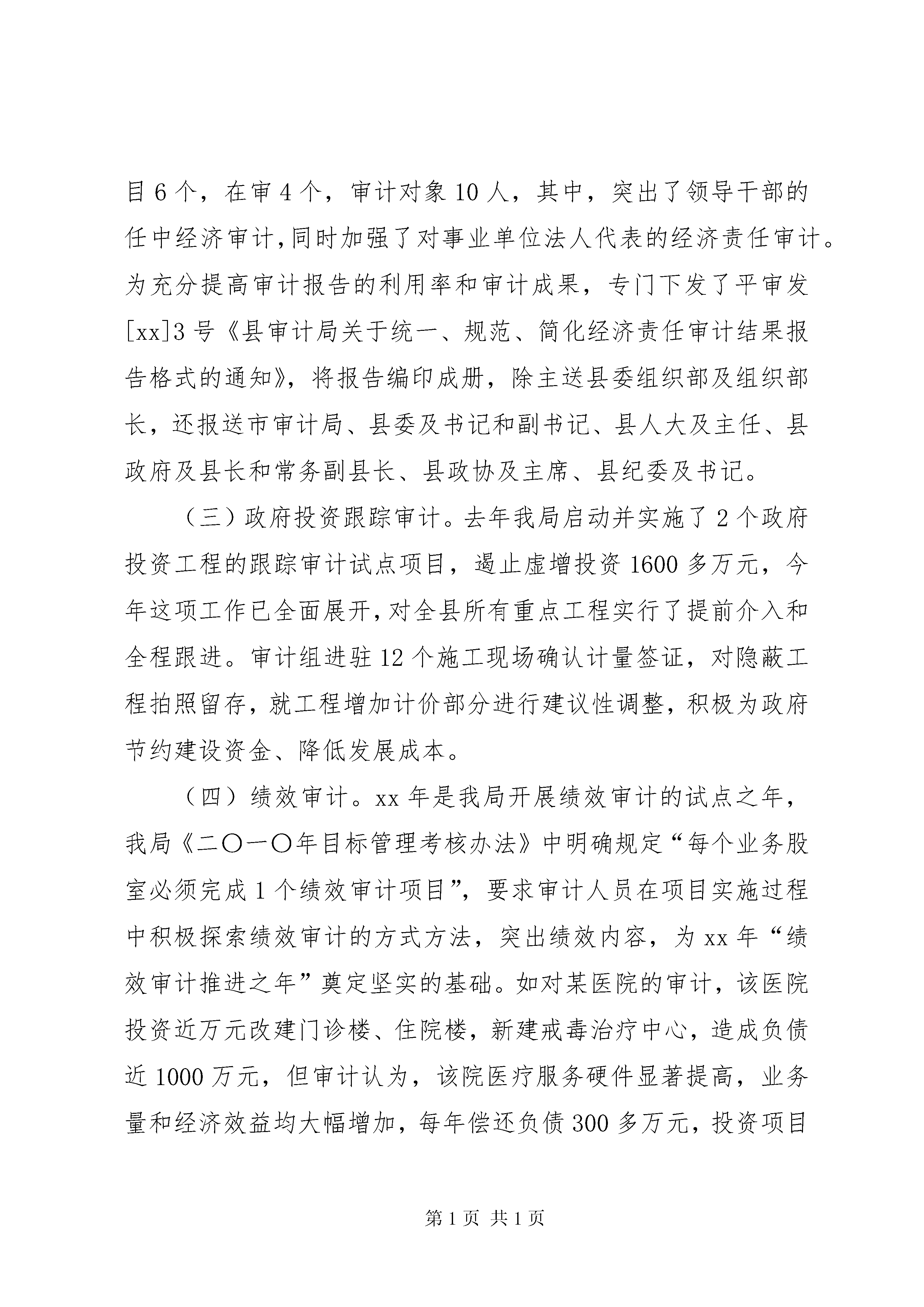 目6个，在审4个，审计对象10人，其中，突出了领导干部的任中经济审计,同时加强了对事业单位法人代表的经济责任审计。为充分提高审计报告的利用率和审计成果，专门下发了平审发[xx]3号《县审计局关于统一、规范、简化经济责任审计结果报告格式的通知》，将报告编印成册，除主送县委组织部及组织部长，还报送市审计局、县委及书记和副书记、县人大及主任、县政府及县长和常务副县长、县政协及主席、县纪委及书记。

（三）政府投资跟踪审计。去年我局启动并实施了2个政府投资工程的跟踪审计试点项目，遏止虚增投资1600多万元，今年这项工作已全面展开,对全县所有重点工程实行了提前介入和全程跟进。审计组进驻12个施工现场确认计量签证，对隐蔽工程拍照留存，就工程增加计价部分进行建议性调整，积极为政府节约建设资金、降低发展成本。

（四）绩效审计。xx年是我局开展绩效审计的试点之年，我局《二〇一〇年目标管理考核办法》中明确规定“每个业务股室必须完成1个绩效审计项目”，要求审计人员在项目实施过程中积极探索绩效审计的方式方法，突出绩效内容，为xx年“绩效审计推进之年”奠定坚实的基础。如对某医院的审计，该医院投资近万元改建门诊楼、住院楼，新建戒毒治疗中心，造成负债近1000万元，但审计认为，该院医疗服务硬件显著提高，业务量和经济效益均大幅增加，每年偿还负债300多万元，投资项目

第1页 共1页